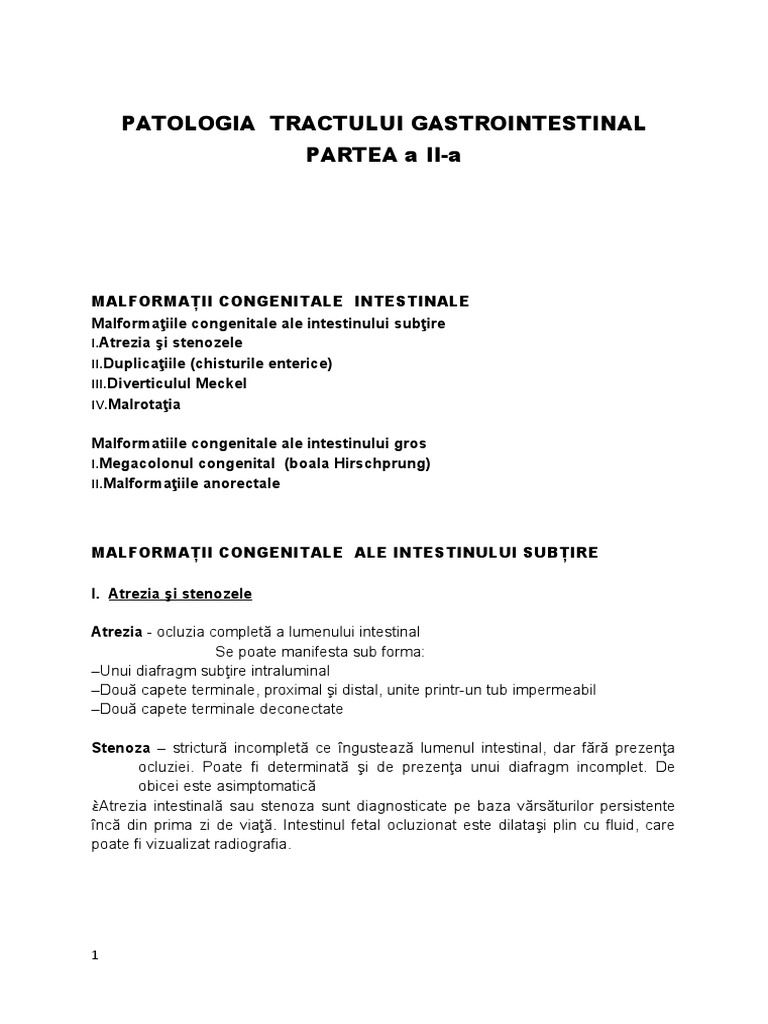 PATOLOGIA TRACTULUI GASTROINTESTINAL
PARTEA a II-a

MALFORMAȚII CONGENITALE INTESTINALE
Malformaţiile congenitale ale intestinului subţire
I.Atrezia şi stenozele
II.Duplicaţiile (chisturile enterice)
III.Diverticulul Meckel
IV.Malrotaţia

Malformatiile congenitale ale intestinului gros
I.Megacolonul congenital (boala Hirschprung)
II.Malformaţiile anorectale

MALFORMAȚII CONGENITALE ALE INTESTINULUI SUBȚIRE

I. Atrezia şi stenozele

Atrezia - ocluzia completă a lumenului intestinal
Se poate manifesta sub forma:
–Unui diafragm subţire intraluminal
–Două capete terminale, proximal şi distal, unite printr-un tub impermeabil
–Două capete terminale deconectate

Stenoza – strictură incompletă ce îngustează lumenul intestinal, dar fără prezenţa ocluziei. Poate fi determinată şi de prezenţa unui diafragm incomplet. De obicei este asimptomatică
èAtrezia intestinală sau stenoza sunt diagnosticate pe baza vărsăturilor persistente încă din prima zi de viaţă. Intestinul fetal ocluzionat este dilataşi plin cu fluid, care poate fi vizualizat radiografia.

1